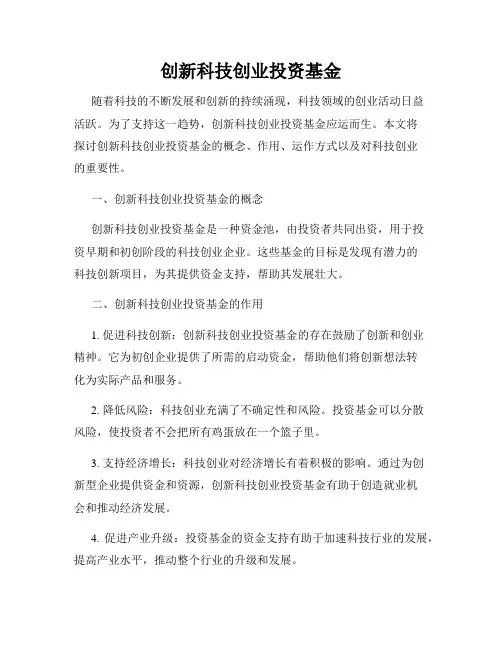 创新科技创业投资基金

随着科技的不断发展和创新的持续涌现，科技领域的创业活动日益活跃。为了支持这一趋势，创新科技创业投资基金应运而生。本文将探讨创新科技创业投资基金的概念、作用、运作方式以及对科技创业的重要性。

一、创新科技创业投资基金的概念

创新科技创业投资基金是一种资金池，由投资者共同出资，用于投资早期和初创阶段的科技创业企业。这些基金的目标是发现有潜力的科技创新项目，为其提供资金支持，帮助其发展壮大。

二、创新科技创业投资基金的作用

1. 促进科技创新：创新科技创业投资基金的存在鼓励了创新和创业精神。它为初创企业提供了所需的启动资金，帮助他们将创新想法转化为实际产品和服务。

2. 降低风险：科技创业充满了不确定性和风险。投资基金可以分散风险，使投资者不会把所有鸡蛋放在一个篮子里。

3. 支持经济增长：科技创业对经济增长有着积极的影响。通过为创新型企业提供资金和资源，创新科技创业投资基金有助于创造就业机会和推动经济发展。

4. 促进产业升级：投资基金的资金支持有助于加速科技行业的发展，提高产业水平，推动整个行业的升级和发展。